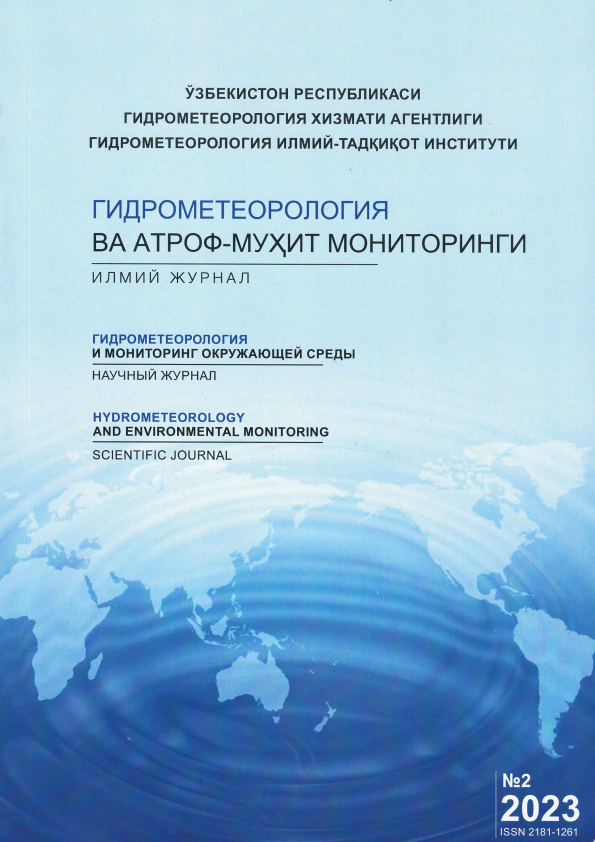 ЎЗБЕКИСТОН РЕСПУБЛИКАСИ
ГИДРОМЕТЕОРОЛОГИЯ ХИЗМАТИ АГЕНТЛИГИ
ГИДРОМЕТЕОРОЛОГИЯ ИЛМИЙ-ТАДҚИҚОТ ИНСТИТУТИ

ГИДРОМЕТЕОРОЛОГИЯ
ВА АТРОФ-МУҲИТ МОНИТОРИНГИ
ИЛМИЙ ЖУРНАЛ

ГИДРОМЕТЕОРОЛОГИЯ
И МОНИТОРИНГ ОКРУЖАЮЩЕЙ СРЕДЫ
НАУЧНЫЙ ЖУРНАЛ

HYDROMETEOROLOGY
AND ENVIRONMENTAL MONITORING
SCIENTIFIC JOURNAL

№2
2023
ISSN 2181-1261